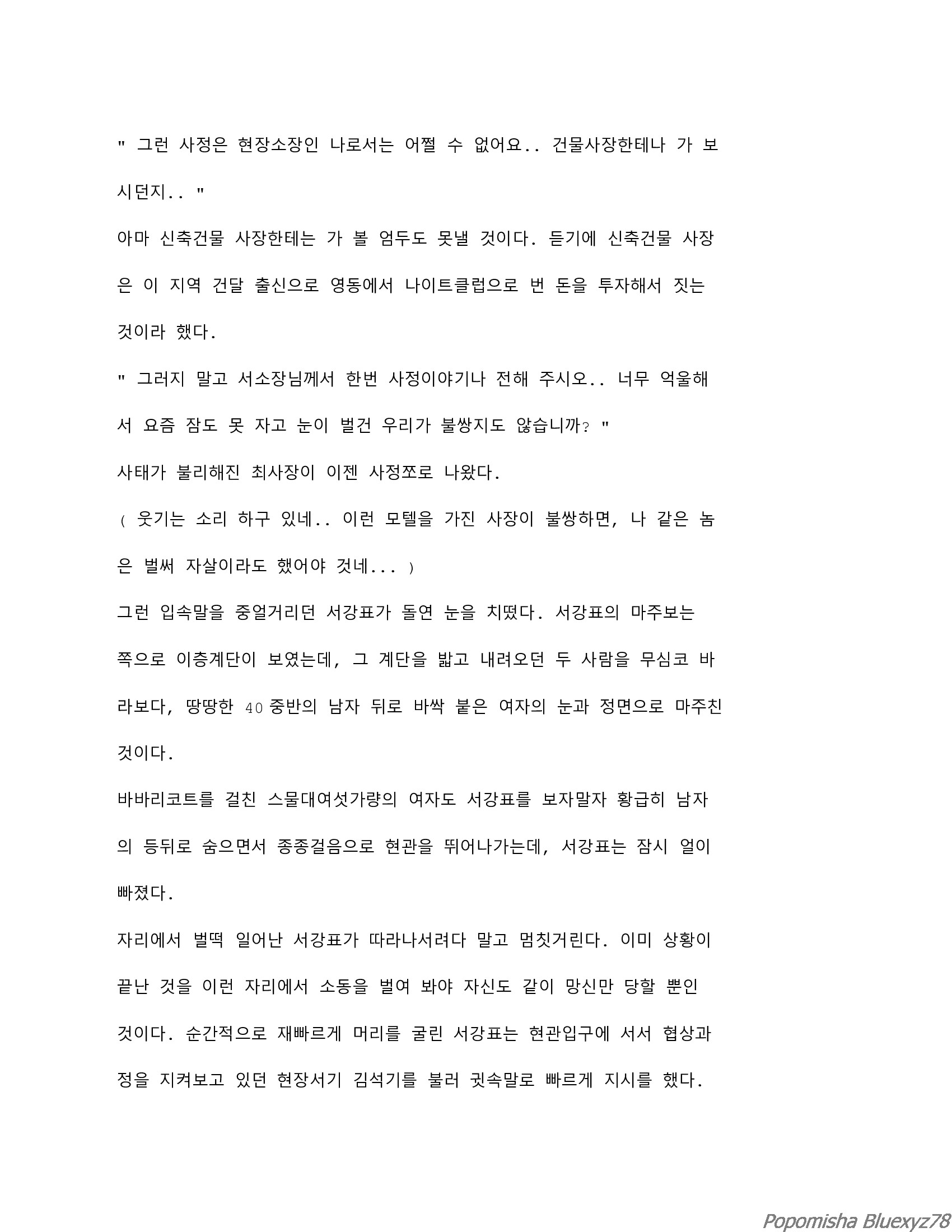 " 그런 사정은 현장소장인 나로서는 어쩔 수 없어요.. 건물사장한테나 가 보시던지.. "

아마 신축건물 사장한테는 가 볼 엄두도 못낼 것이다. 듣기에 신축건물 사장은 이 지역 건달 출신으로 영동에서 나이트클럽으로 번 돈을 투자해서 짓는 것이라 했다.

" 그러지 말고 서소장님께서 한번 사정이야기나 전해 주시오.. 너무 억울해서 요즘 잠도 못 자고 눈이 벌건 우리가 불쌍지도 않습니까? "

사태가 불리해진 최사장이 이젠 사정쪼로 나왔다.

( 웃기는 소리 하구 있네.. 이런 모텔을 가진 사장이 불쌍하면, 나 같은 놈은 벌써 자살이라도 했어야 것네... )

그런 입속말을 중얼거리던 서강표가 돌연 눈을 치떴다. 서강표의 마주보는 쪽으로 이층계단이 보였는데, 그 계단을 밟고 내려오던 두 사람을 무심코 바라보다, 땅땅한 40 중반의 남자 뒤로 바싹 붙은 여자의 눈과 정면으로 마주친 것이다.

바바리코트를 걸친 스물대여섯가량의 여자도 서강표를 보자말자 황급히 남자의 등뒤로 숨으면서 종종걸음으로 현관을 뛰어나가는데, 서강표는 잠시 얼이 빠졌다.

자리에서 벌떡 일어난 서강표가 따라나서려다 말고 멈칫거린다. 이미 상황이 끝난 것을 이런 자리에서 소동을 벌여 봐야 자신도 같이 망신만 당할 뿐인 것이다. 순간적으로 재빠르게 머리를 굴린 서강표는 현관입구에 서서 협상과정을 지켜보고 있던 현장서기 김석기를 불러 귓속말로 빠르게 지시를 했다.

Popomisha Bluexyz78